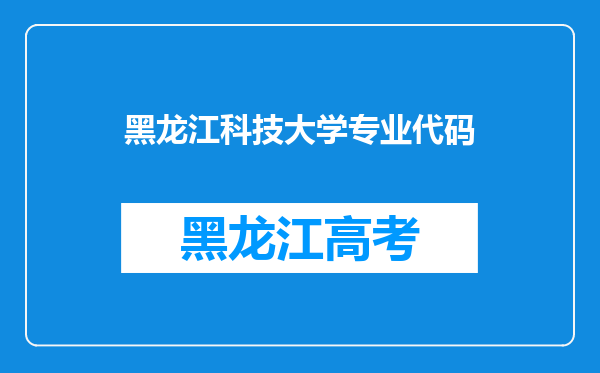 黑龙江科技大学专业代码

黑龙江高考